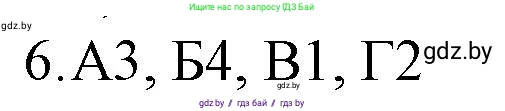 Ищите нас по запросу ГДЗ Бай

gdz.by

6. А3, Б4, В1, Г2

gdz.by

gdz.by

gdz.by / гдз бай / гдз by